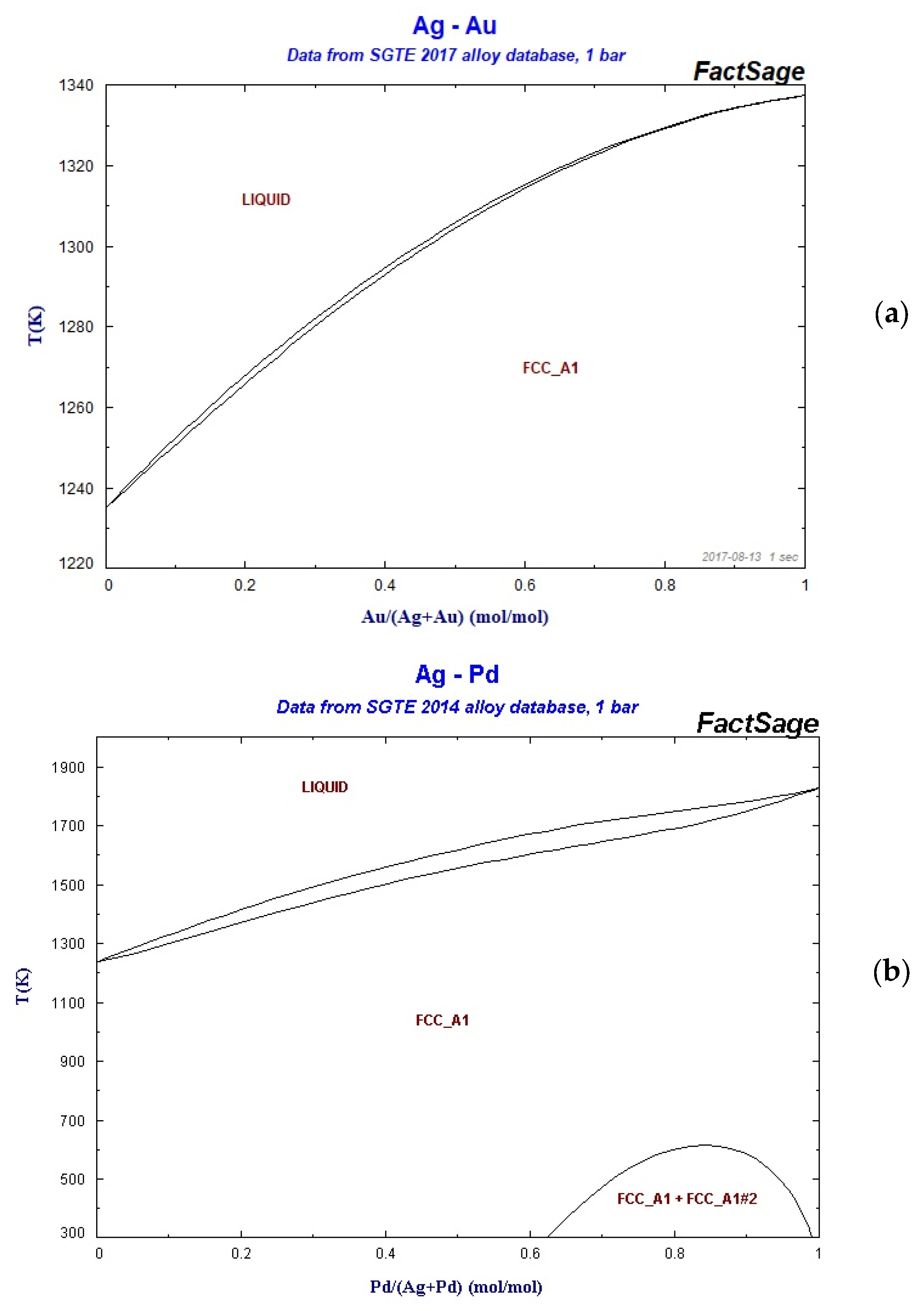 Ag - Au

Data from SGTE 2017 alloy database, 1 bar

FactSage

1340
1320
1300
1280
1260
1240
1220

T(K)

LIQUID

FCC_A1

2017-08-13 1 sec

0 0.2 0.4 0.6 0.8 1

Au/(Ag+Au) (mol/mol)

(a)

Ag - Pd

Data from SGTE 2014 alloy database, 1 bar

FactSage

1900
1700
1500
1300
1100
900
700
500
300

T(K)

LIQUID

FCC_A1

FCC_A1 + FCC_A1#2

0 0.2 0.4 0.6 0.8 1

Pd/(Ag+Pd) (mol/mol)

(b)